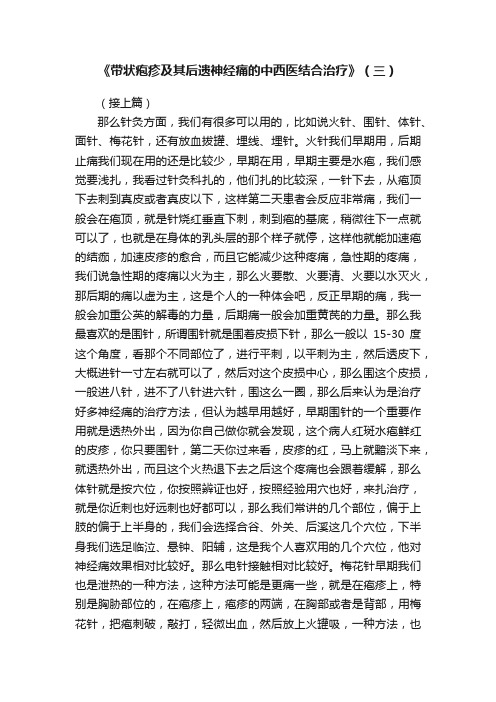 《带状疱疹及其后遗神经痛的中西医结合治疗》（三）

（接上篇）

那么针灸方面，我们有很多可以用的，比如说火针、围针、体针、面针、梅花针，还有放血拔罐、埋线、埋针。火针我们早期用，后期止痛我们现在用的还是比较少，早期在用，早期主要是水疱，我们感觉要浅扎，我看过针灸科扎的，他们扎的比较深，一针下去，从疱顶下去刺到真皮或者真皮以下，这样第二天患者会反应非常痛，我们一般会在疱顶，就是针烧红垂直下刺，刺到疱的基底，稍微往下一点就可以了，也就是在身体的乳头层的那个样子就停，这样他就能加速疱的结痂，加速皮疹的愈合，而且它能减少这种疼痛，急性期的疼痛，我们说急性期的疼痛以火为主，那么火要散、火要清、火要以水灭火，那后期的痛以虚为主，这是个人的一种体会吧，反正早期的痛，我一般会加重公英的解毒的力量，后期痛一般会加重黄芪的力量。那么我最喜欢的是围针，所谓围针就是围着皮损下针，那么一般以 15-30 度这个角度，看那个不同部位了，进行平刺，以平刺为主，然后透皮下，大概进针一寸左右就可以了，然后对这个皮损中心，那么围这个皮损，一般进八针，进不了八针进六针，围这么一圈，那么后来认为是治疗好多神经痛的治疗方法，但认为越早用越好，早期围针的一个重要作用就是透热外出，因为你自己做你就会发现，这个病人红斑水疱鲜红的皮疹，你只要围针，第二天你过来看，皮疹的红，马上就黯淡下来，就透热外出，而且这个火热退下去之后这个疼痛也会跟着缓解，那么体针就是按穴位，你按照辨证也好，按照经验用穴也好，来扎治疗，就是你近刺也好远刺也好都可以，那么我们常讲的几个部位，偏于上肢的偏于上半身的，我们会选择合谷、外关、后溪这几个穴位，下半身我们选足临泣、悬钟、阳辅，这是我个人喜欢用的几个穴位，他对神经痛效果相对比较好。那么电针接触相对比较好。梅花针早期我们也是泄热的一种方法，这种方法可能是更痛一些，就是在疱疹上，特别是胸胁部位的，在疱疹上，疱疹的两端，在胸部或者是背部，用梅花针，把疱刺破，敲打，轻微出血，然后放上火罐吸，一种方法，也